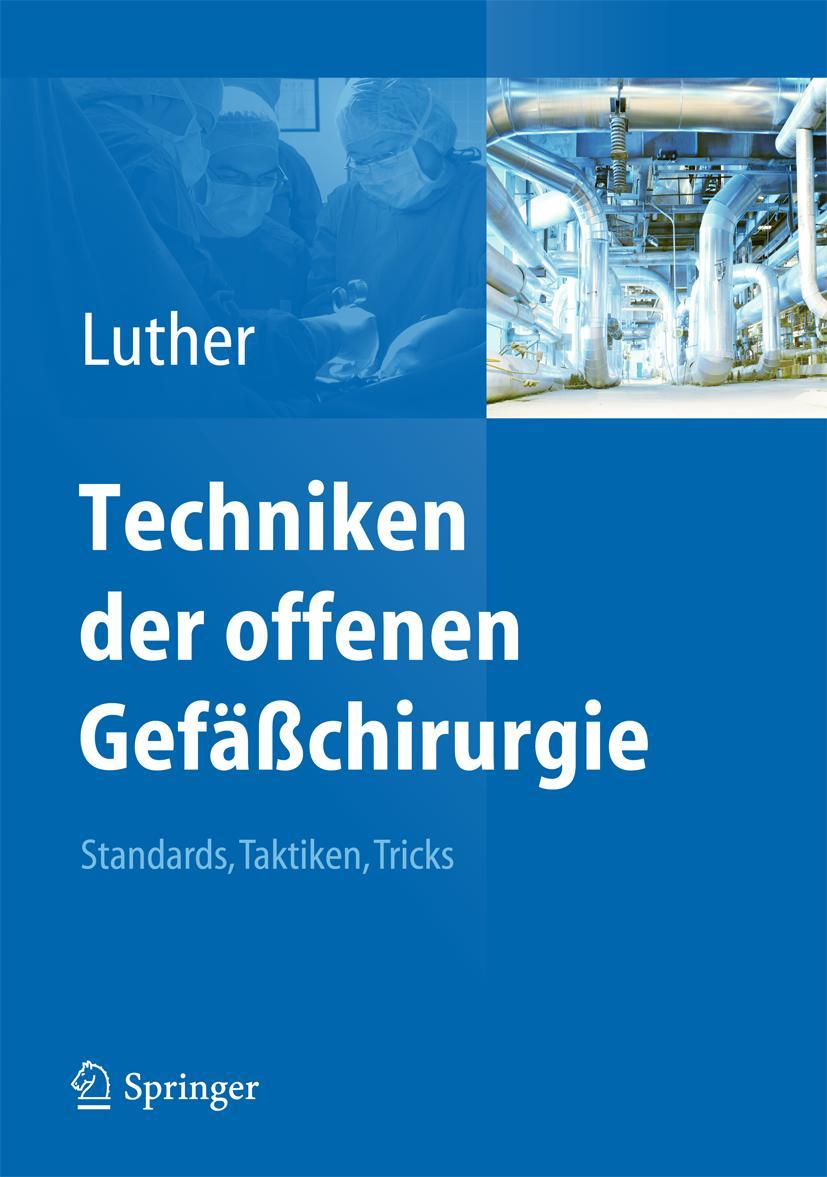 Luther

Techniken der offenen Gefäßchirurgie

Standards, Taktiken, Tricks

Springer